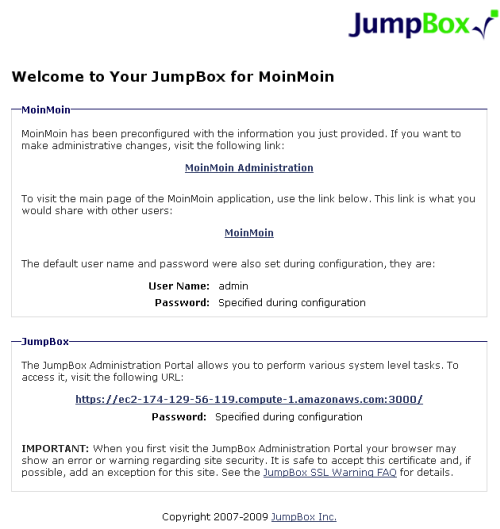 JumpBox

Welcome to Your JumpBox for MoinMoin

MoinMoin

MoinMoin has been preconfigured with the information you just provided. If you want to make administrative changes, visit the following link:

MoinMoin Administration

To visit the main page of the MoinMoin application, use the link below. This link is what you would share with other users:

MoinMoin

The default user name and password were also set during configuration, they are:

User Name: admin
Password: Specified during configuration

JumpBox

The JumpBox Administration Portal allows you to perform various system level tasks. To access it, visit the following URL:

https://ec2-174-129-56-119.compute-1.amazonaws.com:3000/

Password: Specified during configuration

IMPORTANT: When you first visit the JumpBox Administration Portal your browser may show an error or warning regarding site security. It is safe to accept this certificate and, if possible, add an exception for this site. See the JumpBox SSL Warning FAQ for details.

Copyright 2007-2009 JumpBox Inc.